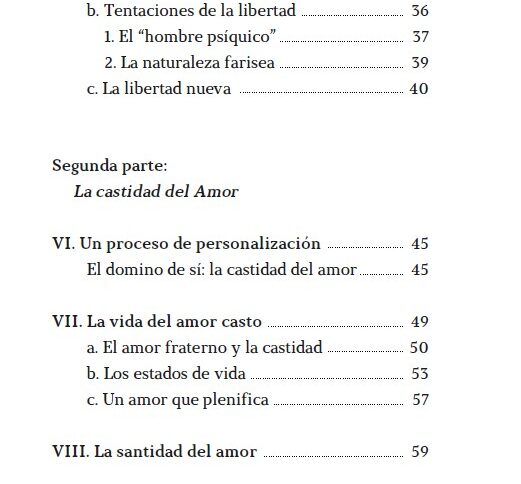 b. Tentaciones de la libertad 36
1. El "hombre psíquico" 37
2. La naturaleza farisea 39
c. La libertad nueva 40

Segunda parte:
La castidad del Amor

VI. Un proceso de personalización 45
El domino de sí: la castidad del amor 45

VII. La vida del amor casto 49
a. El amor fraterno y la castidad 50
b. Los estados de vida 53
c. Un amor que plenifica 57

VIII. La santidad del amor 59